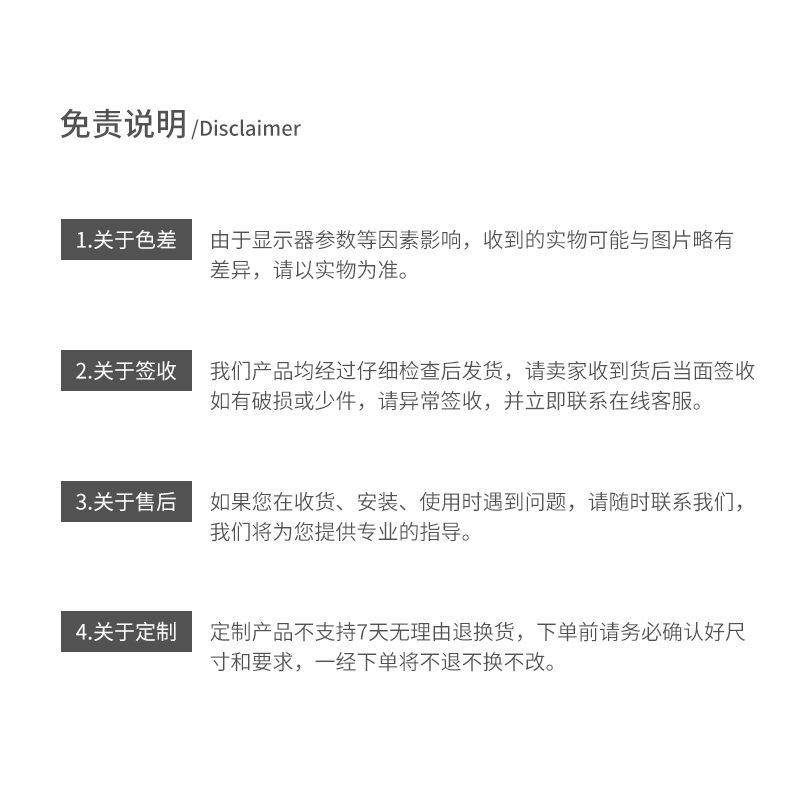 免责说明/Disclaimer

1.关于色差

由于显示器参数等因素影响，收到的实物可能与图片略有差异，请以实物为准。

2.关于签收

我们产品均经过仔细检查后发货，请卖家收到货后当面签收如有破损或少件，请异常签收，并立即联系在线客服。

3.关于售后

如果您在收货、安装、使用时遇到问题，请随时联系我们，我们将为您提供专业的指导。

4.关于定制

定制产品不支持7天无理由退换货，下单前请务必确认好尺寸和要求，一经下单将不退不换不改。